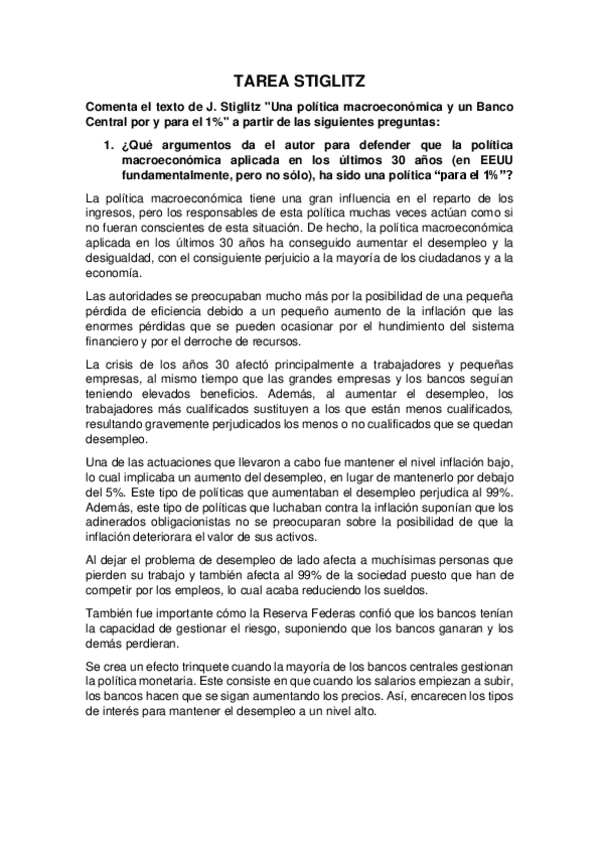 TAREA STIGLITZ

Comenta el texto de J. Stiglitz "Una política macroeconómica y un Banco Central por y para el 1%" a partir de las siguientes preguntas:

1. ¿Qué argumentos da el autor para defender que la política macroeconómica aplicada en los últimos 30 años (en EEUU fundamentalmente, pero no sólo), ha sido una política “para el 1%”?

La política macroeconómica tiene una gran influencia en el reparto de los ingresos, pero los responsables de esta política muchas veces actúan como si no fueran conscientes de esta situación. De hecho, la política macroeconómica aplicada en los últimos 30 años ha conseguido aumentar el desempleo y la desigualdad, con el consiguiente perjuicio a la mayoría de los ciudadanos y a la economía.

Las autoridades se preocupaban mucho más por la posibilidad de una pequeña pérdida de eficiencia debido a un pequeño aumento de la inflación que las enormes pérdidas que se pueden ocasionar por el hundimiento del sistema financiero y por el derroche de recursos.

La crisis de los años 30 afectó principalmente a trabajadores y pequeñas empresas, al mismo tiempo que las grandes empresas y los bancos seguían teniendo elevados beneficios. Además, al aumentar el desempleo, los trabajadores más cualificados sustituyen a los que están menos cualificados, resultando gravemente perjudicados los menos o no cualificados que se quedan desempleo.

Una de las actuaciones que llevaron a cabo fue mantener el nivel inflación bajo, lo cual implicaba un aumento del desempleo, en lugar de mantenerlo por debajo del 5%. Este tipo de políticas que aumentaban el desempleo perjudica al 99%. Además, este tipo de políticas que luchaban contra la inflación suponían que los adinerados obligacionistas no se preocuparan sobre la posibilidad de que la inflación deteriorara el valor de sus activos.

Al dejar el problema de desempleo de lado afecta a muchísimas personas que pierden su trabajo y también afecta al 99% de la sociedad puesto que han de competir por los empleos, lo cual acaba reduciendo los sueldos.

También fue importante cómo la Reserva Federas confió que los bancos tenían la capacidad de gestionar el riesgo, suponiendo que los bancos ganaran y los demás perdieran.

Se crea un efecto trinquete cuando la mayoría de los bancos centrales gestionan la política monetaria. Este consiste en que cuando los salarios empiezan a subir, los bancos hacen que se sigan aumentando los precios. Así, encarecen los tipos de interés para mantener el desempleo a un nivel alto.